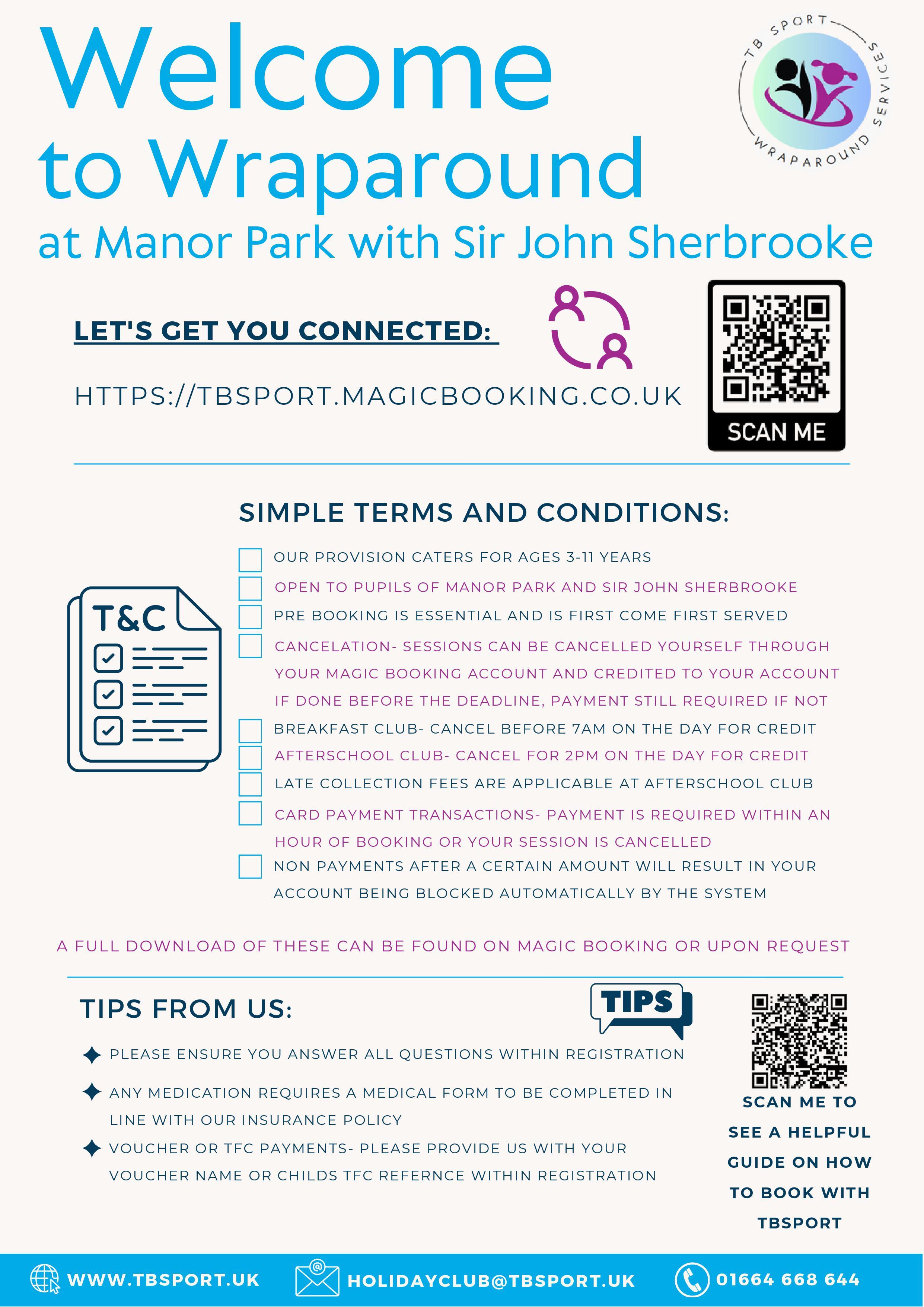 Welcome to Wraparound
at Manor Park with Sir John Sherbrooke

TB SPORT WRAPAROUND SERVICES

LET'S GET YOU CONNECTED:

HTTPS://TBSPORT.MAGICBOOKING.CO.UK

SCAN ME

SIMPLE TERMS AND CONDITIONS:

T&C

OUR PROVISION CATERS FOR AGES 3-11 YEARS

OPEN TO PUPILS OF MANOR PARK AND SIR JOHN SHERBROOKE

PRE BOOKING IS ESSENTIAL AND IS FIRST COME FIRST SERVED

CANCELATION- SESSIONS CAN BE CANCELLED YOURSELF THROUGH YOUR MAGIC BOOKING ACCOUNT AND CREDITED TO YOUR ACCOUNT IF DONE BEFORE THE DEADLINE, PAYMENT STILL REQUIRED IF NOT

BREAKFAST CLUB- CANCEL BEFORE 7AM ON THE DAY FOR CREDIT

AFTERSCHOOL CLUB- CANCEL FOR 2PM ON THE DAY FOR CREDIT

LATE COLLECTION FEES ARE APPLICABLE AT AFTERSCHOOL CLUB

CARD PAYMENT TRANSACTIONS- PAYMENT IS REQUIRED WITHIN AN HOUR OF BOOKING OR YOUR SESSION IS CANCELLED

NON PAYMENTS AFTER A CERTAIN AMOUNT WILL RESULT IN YOUR ACCOUNT BEING BLOCKED AUTOMATICALLY BY THE SYSTEM

A FULL DOWNLOAD OF THESE CAN BE FOUND ON MAGIC BOOKING OR UPON REQUEST

TIPS FROM US:

TIPS

PLEASE ENSURE YOU ANSWER ALL QUESTIONS WITHIN REGISTRATION

ANY MEDICATION REQUIRES A MEDICAL FORM TO BE COMPLETED IN LINE WITH OUR INSURANCE POLICY

VOUCHER OR TFC PAYMENTS- PLEASE PROVIDE US WITH YOUR VOUCHER NAME OR CHILDS TFC REFERNCE WITHIN REGISTRATION

SCAN ME TO SEE A HELPFUL GUIDE ON HOW TO BOOK WITH TBSPORT

WWW.TBSPORT.UK HOLIDAYCLUB@TBSPORT.UK 01664 668 644